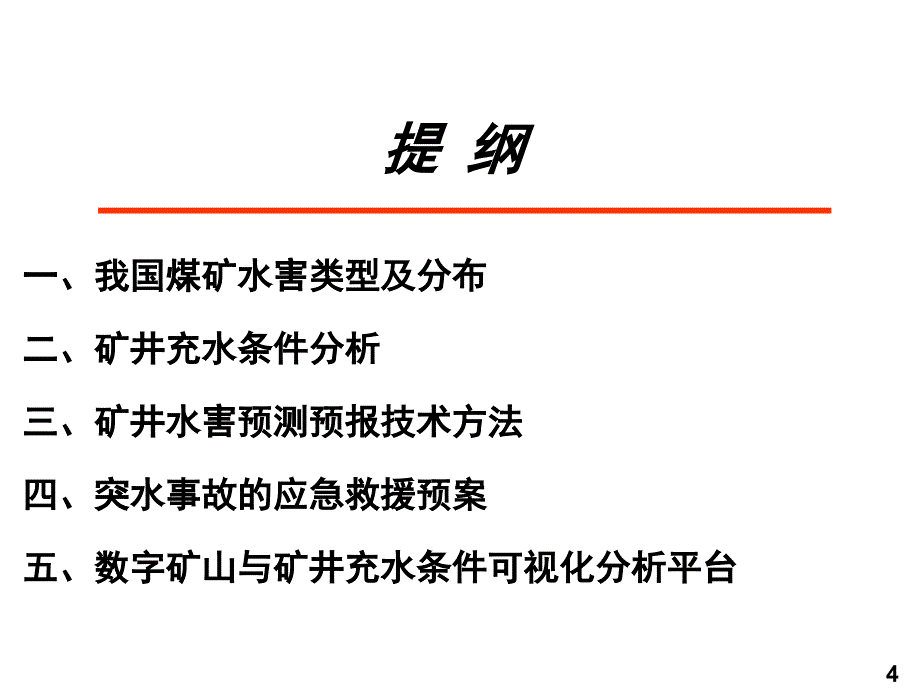 提 纲

一、我国煤矿水害类型及分布

二、矿井充水条件分析

三、矿井水害预测预报技术方法

四、突水事故的应急救援预案

五、数字矿山与矿井充水条件可视化分析平台

4